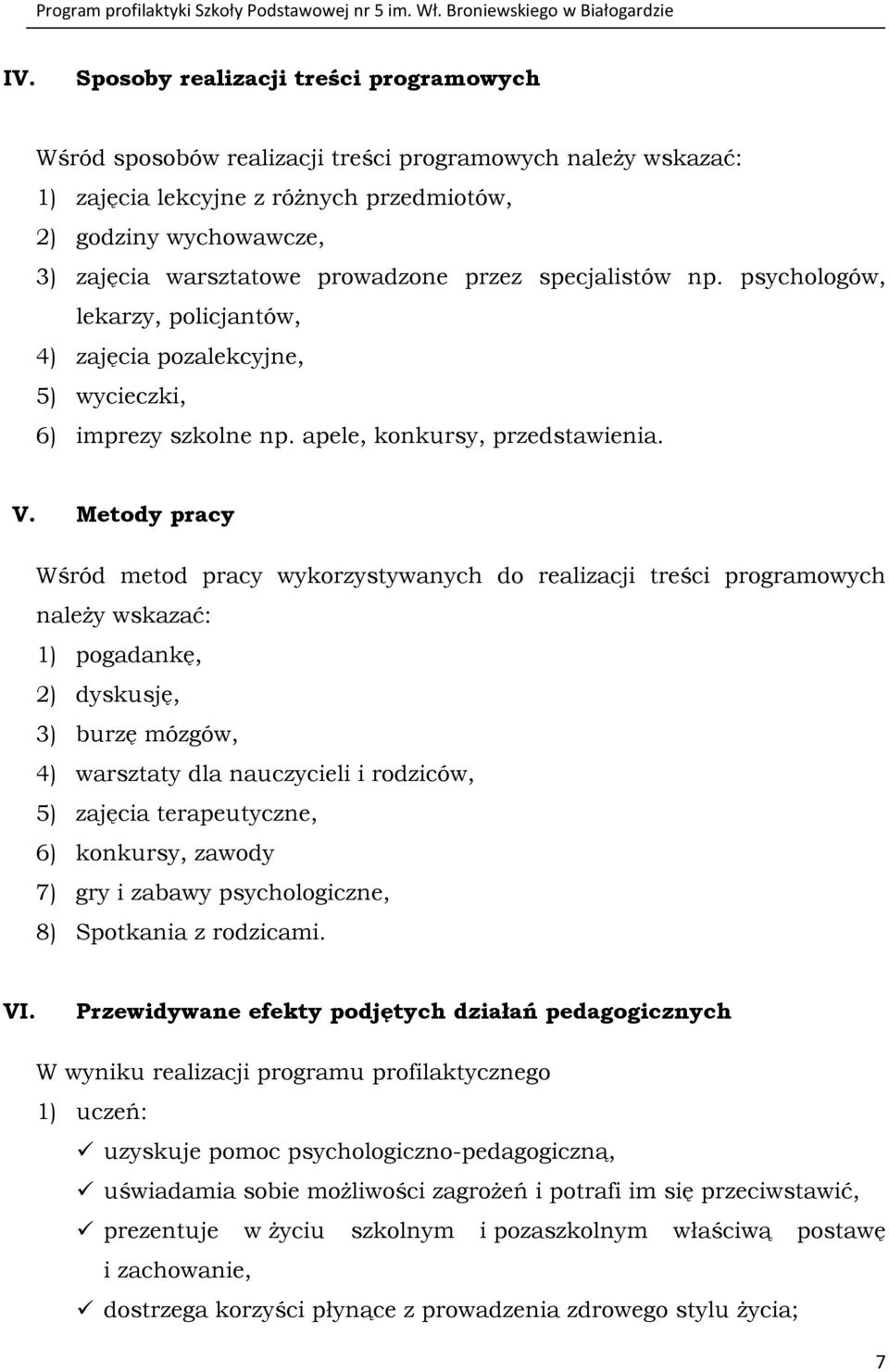 Program profilaktyki Szkoły Podstawowej nr 5 im. Wł. Broniewskiego w Białogardzie

IV. Sposoby realizacji treści programowych

Wśród sposobów realizacji treści programowych należy wskazać:
1) zajęcia lekcyjne z różnych przedmiotów,
2) godziny wychowawcze,
3) zajęcia warsztatowe prowadzone przez specjalistów np. psychologów, lekarzy, policjantów,
4) zajęcia pozalekcyjne,
5) wycieczki,
6) imprezy szkolne np. apele, konkursy, przedstawienia.

V. Metody pracy

Wśród metod pracy wykorzystywanych do realizacji treści programowych należy wskazać:
1) pogadankę,
2) dyskusję,
3) burzę mózgów,
4) warsztaty dla nauczycieli i rodziców,
5) zajęcia terapeutyczne,
6) konkursy, zawody
7) gry i zabawy psychologiczne,
8) Spotkania z rodzicami.

VI. Przewidywane efekty podjętych działań pedagogicznych

W wyniku realizacji programu profilaktycznego
1) uczeń:
✓ uzyskuje pomoc psychologiczno-pedagogiczną,
✓ uświadamia sobie możliwości zagrożeń i potrafi im się przeciwstawić,
✓ prezentuje w życiu szkolnym i pozaszkolnym właściwą postawę i zachowanie,
✓ dostrzega korzyści płynące z prowadzenia zdrowego stylu życia;

7